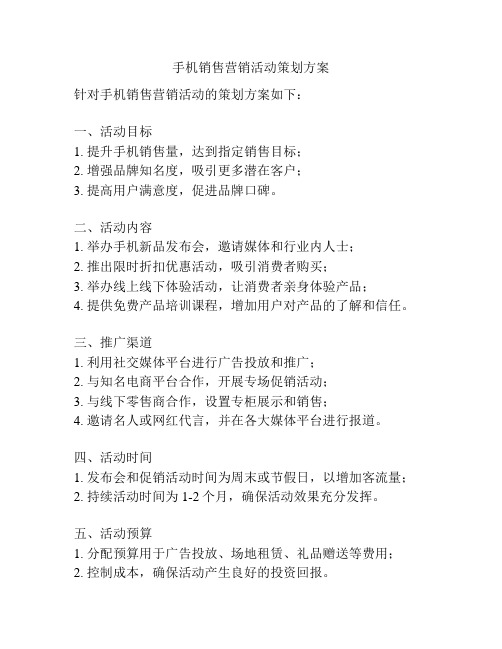 手机销售营销活动策划方案

针对手机销售营销活动的策划方案如下：

一、活动目标
1. 提升手机销售量，达到指定销售目标；
2. 增强品牌知名度，吸引更多潜在客户；
3. 提高用户满意度，促进品牌口碑。

二、活动内容
1. 举办手机新品发布会，邀请媒体和行业内人士；
2. 推出限时折扣优惠活动，吸引消费者购买；
3. 举办线上线下体验活动，让消费者亲身体验产品；
4. 提供免费产品培训课程，增加用户对产品的了解和信任。

三、推广渠道
1. 利用社交媒体平台进行广告投放和推广；
2. 与知名电商平台合作，开展专场促销活动；
3. 与线下零售商合作，设置专柜展示和销售；
4. 邀请名人或网红代言，并在各大媒体平台进行报道。

四、活动时间
1. 发布会和促销活动时间为周末或节假日，以增加客流量；
2. 持续活动时间为 1-2 个月，确保活动效果充分发挥。

五、活动预算
1. 分配预算用于广告投放、场地租赁、礼品赠送等费用；
2. 控制成本，确保活动产生良好的投资回报。